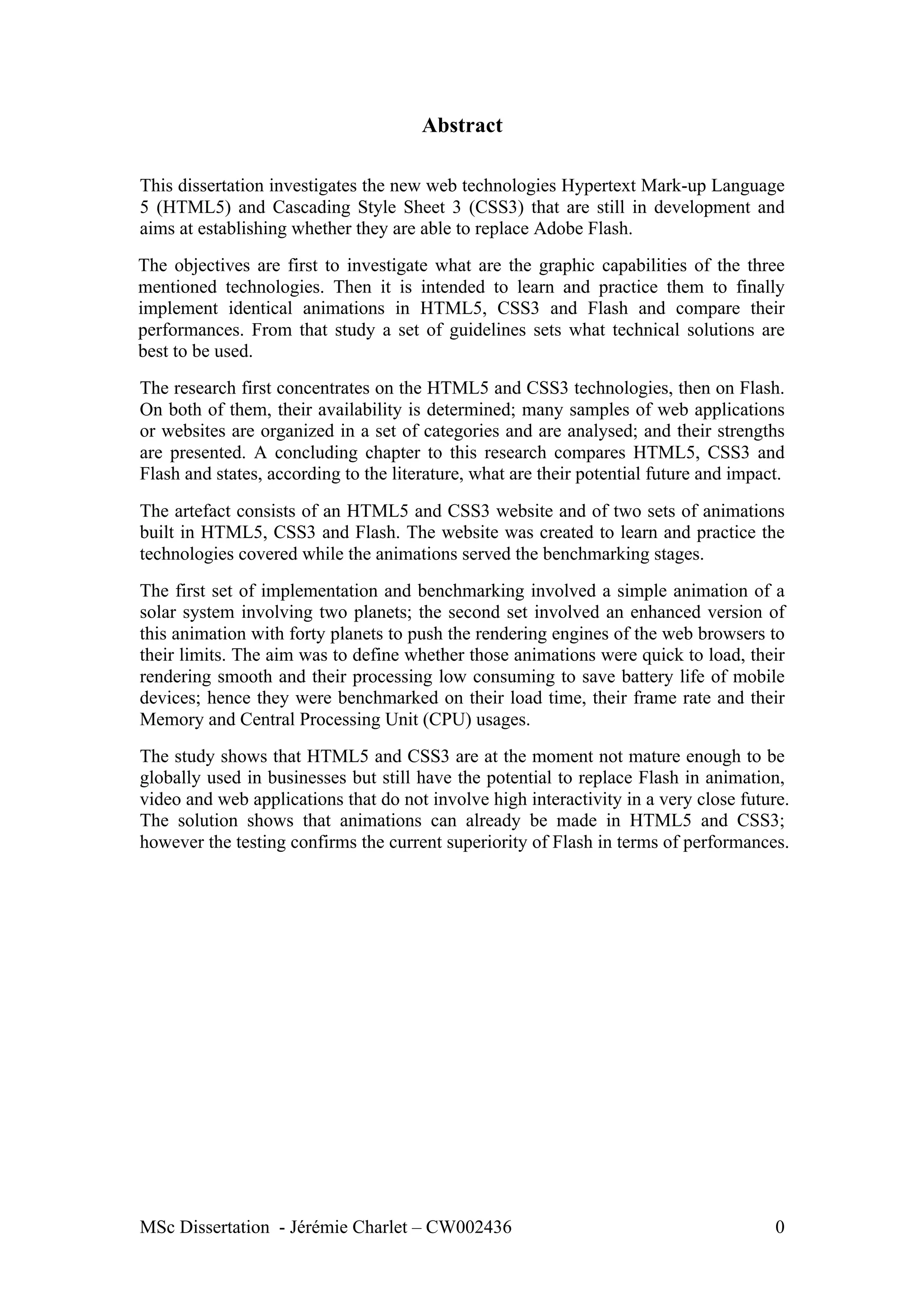 Abstract

This dissertation investigates the new web technologies Hypertext Mark-up Language 5 (HTML5) and Cascading Style Sheet 3 (CSS3) that are still in development and aims at establishing whether they are able to replace Adobe Flash.

The objectives are first to investigate what are the graphic capabilities of the three mentioned technologies. Then it is intended to learn and practice them to finally implement identical animations in HTML5, CSS3 and Flash and compare their performances. From that study a set of guidelines sets what technical solutions are best to be used.

The research first concentrates on the HTML5 and CSS3 technologies, then on Flash. On both of them, their availability is determined; many samples of web applications or websites are organized in a set of categories and are analysed; and their strengths are presented. A concluding chapter to this research compares HTML5, CSS3 and Flash and states, according to the literature, what are their potential future and impact.

The artefact consists of an HTML5 and CSS3 website and of two sets of animations built in HTML5, CSS3 and Flash. The website was created to learn and practice the technologies covered while the animations served the benchmarking stages.

The first set of implementation and benchmarking involved a simple animation of a solar system involving two planets; the second set involved an enhanced version of this animation with forty planets to push the rendering engines of the web browsers to their limits. The aim was to define whether those animations were quick to load, their rendering smooth and their processing low consuming to save battery life of mobile devices; hence they were benchmarked on their load time, their frame rate and their Memory and Central Processing Unit (CPU) usages.

The study shows that HTML5 and CSS3 are at the moment not mature enough to be globally used in businesses but still have the potential to replace Flash in animation, video and web applications that do not involve high interactivity in a very close future. The solution shows that animations can already be made in HTML5 and CSS3; however the testing confirms the current superiority of Flash in terms of performances.

MSc Dissertation - Jérémie Charlet – CW002436 0